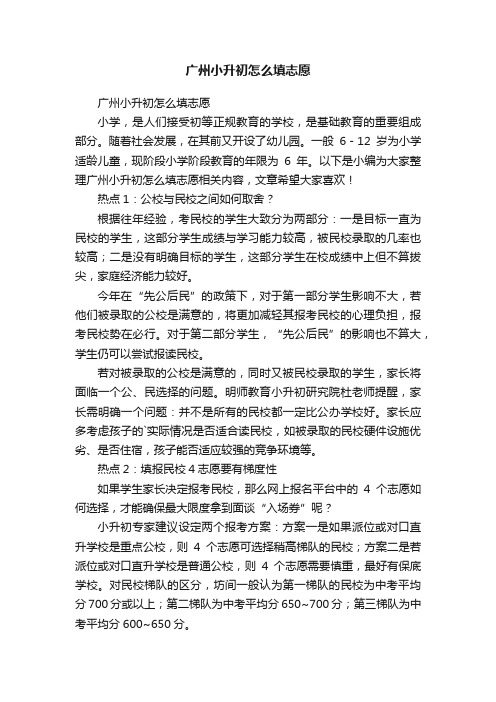 广州小升初怎么填志愿

广州小升初怎么填志愿

小学，是人们接受初等正规教育的学校，是基础教育的重要组成部分。随着社会发展，在其前又开设了幼儿园。一般 6 - 12 岁为小学适龄儿童，现阶段小学阶段教育的年限为 6 年。以下是小编为大家整理广州小升初怎么填志愿相关内容，文章希望大家喜欢！

热点 1：公校与民校之间如何取舍？

根据往年经验，考民校的学生大致分为两部分：一是目标一直为民校的学生，这部分学生成绩与学习能力较高，被民校录取的几率也较高；二是没有明确目标的学生，这部分学生在校成绩中上但不算拔尖，家庭经济能力较好。

今年在“先公后民”的政策下，对于第一部分学生影响不大，若他们被录取的公校是满意的，将更加减轻其报考民校的心理负担，报考民校势在必行。对于第二部分学生，“先公后民”的影响也不算大，学生仍可以尝试报读民校。

若对被录取的公校是满意的，同时又被民校录取的学生，家长将面临一个公、民选择的问题。明师教育小升初研究院杜老师提醒，家长需明确一个问题：并不是所有的民校都一定比公办学校好。家长应多考虑孩子的`实际情况是否适合读民校，如被录取的民校硬件设施优劣、是否住宿，孩子能否适应较强的竞争环境等。

热点 2：填报民校 4 志愿要有梯度性

如果学生家长决定报考民校，那么网上报名平台中的 4 个志愿如何选择，才能确保最大限度拿到面谈“入场券”呢？

小升初专家建议设定两个报考方案：方案一是如果派位或对口直升学校是重点公校，则 4 个志愿可选择稍高梯队的民校；方案二是若派位或对口直升学校是普通公校，则 4 个志愿需要慎重，最好有保底学校。对民校梯队的区分，坊间一般认为第一梯队的民校为中考平均分 700 分或以上；第二梯队为中考平均分 650~700 分；第三梯队为中考平均分 600~650 分。